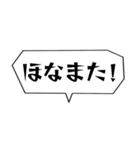 ほなまた！